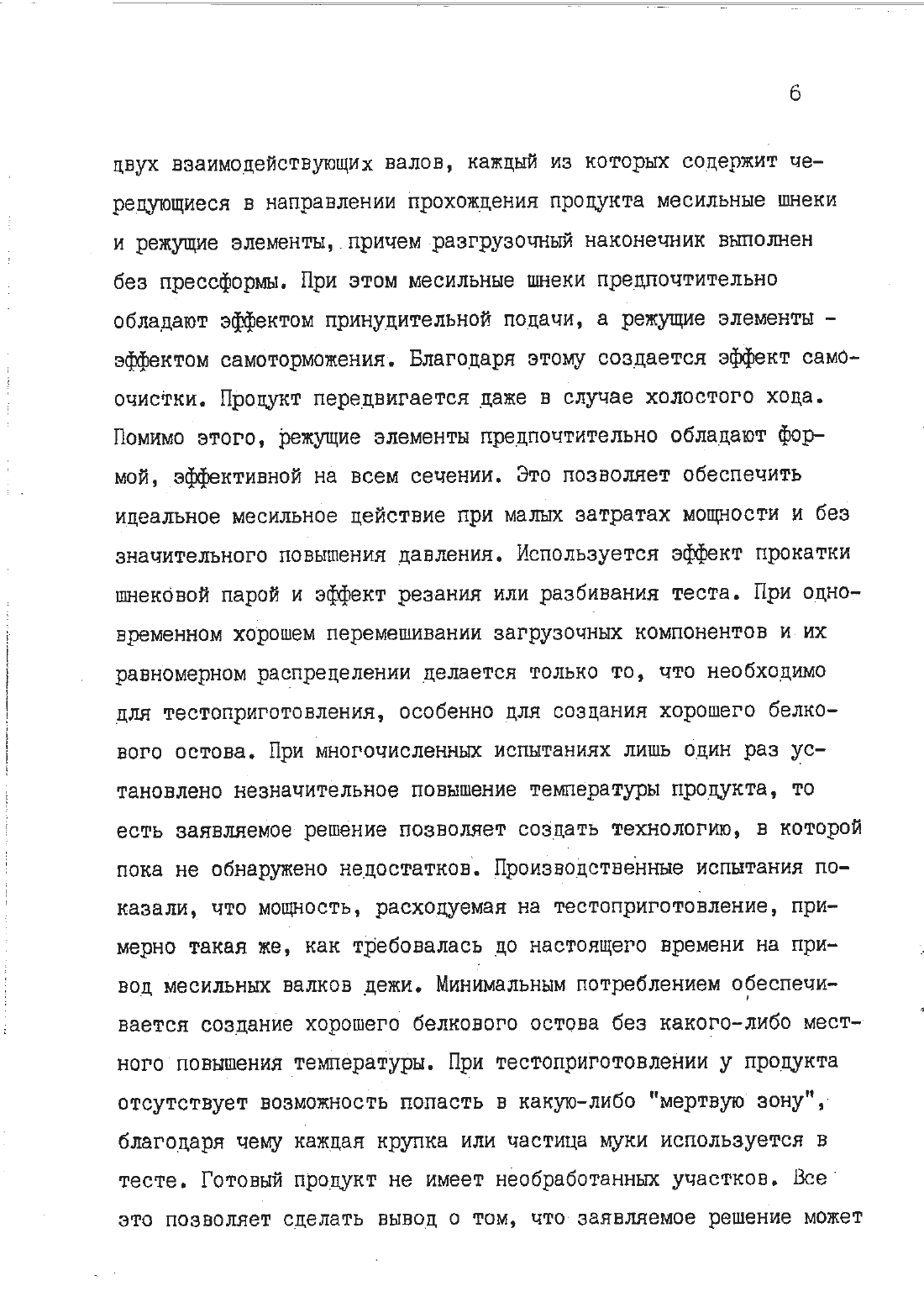 6

двух взаимодействующих валов, каждый из которых содержит чередующиеся в направлении прохождения продукта месильные шнеки и режущие элементы, причем разгрузочный наконечник выполнен без прессформы. При этом месильные шнеки предпочтительно обладают эффектом принудительной подачи, а режущие элементы - эффектом самоторможения. Благодаря этому создается эффект самоочистки. Продукт передвигается даже в случае холостого хода. Помимо этого, режущие элементы предпочтительно обладают формой, эффективной на всем сечении. Это позволяет обеспечить идеальное месильное действие при малых затратах мощности и без значительного повышения давления. Используется эффект прокатки шнековой парой и эффект резания или разбивания теста. При одновременном хорошем перемешивании загрузочных компонентов и их равномерном распределении делается только то, что необходимо для тестоприготовления, особенно для создания хорошего белкового остова. При многочисленных испытаниях лишь один раз установлено незначительное повышение температуры продукта, то есть заявляемое решение позволяет создать технологию, в которой пока не обнаружено недостатков. Производственные испытания показали, что мощность, расходуемая на тестоприготовление, примерно такая же, как требовалась до настоящего времени на привод месильных валков дежи. Минимальным потреблением обеспечивается создание хорошего белкового остова без какого-либо местного повышения температуры. При тестоприготовлении у продукта отсутствует возможность попасть в какую-либо "мертвую зону", благодаря чему каждая крупка или частица муки используется в тесте. Готовый продукт не имеет необработанных участков. Все это позволяет сделать вывод о том, что заявляемое решение может